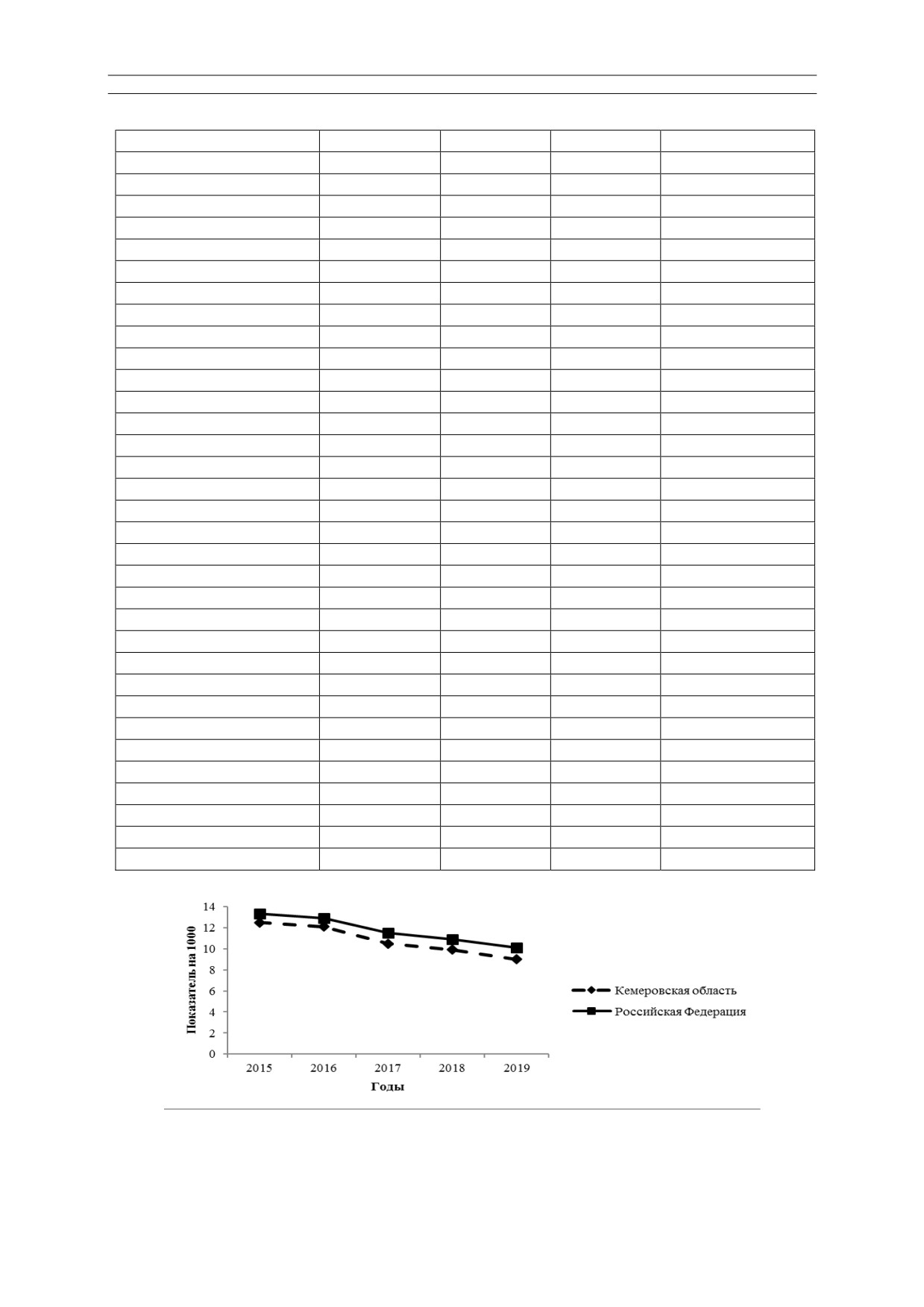 14
12
10
8
6
4
2
0

Показатель на 1000

2015 2016 2017 2018 2019

Годы

Кемеровская область
Российская Федерация